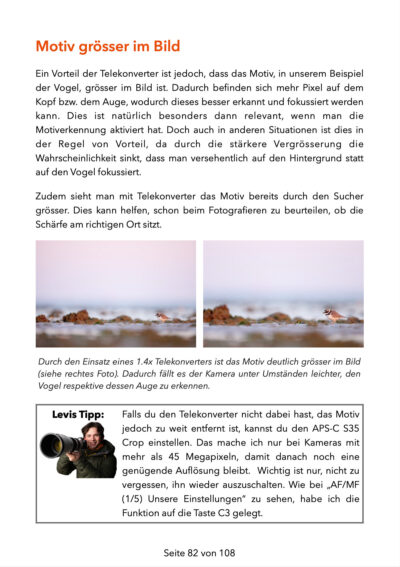 Motiv grösser im Bild

Ein Vorteil der Telekonverter ist jedoch, dass das Motiv, in unserem Beispiel der Vogel, grösser im Bild ist. Dadurch befinden sich mehr Pixel auf dem Kopf bzw. dem Auge, wodurch dieses besser erkannt und fokussiert werden kann. Dies ist natürlich besonders dann relevant, wenn man die Motiverkennung aktiviert hat. Doch auch in anderen Situationen ist dies in der Regel von Vorteil, da durch die stärkere Vergrösserung die Wahrscheinlichkeit sinkt, dass man versehentlich auf den Hintergrund statt auf den Vogel fokussiert.

Zudem sieht man mit Telekonverter das Motiv bereits durch den Sucher grösser. Dies kann helfen, schon beim Fotografieren zu beurteilen, ob die Schärfe am richtigen Ort sitzt.

Durch den Einsatz eines 1.4x Telekonverters ist das Motiv deutlich grösser im Bild (siehe rechtes Foto). Dadurch fällt es der Kamera unter Umständen leichter, den Vogel respektive dessen Auge zu erkennen.

Levis Tipp: Falls du den Telekonverter nicht dabei hast, das Motiv jedoch zu weit entfernt ist, kannst du den APS-C S35 Crop einstellen. Das mache ich nur bei Kameras mit mehr als 45 Megapixeln, damit danach noch eine genügende Auflösung bleibt. Wichtig ist nur, nicht zu vergessen, ihn wieder auszuschalten. Wie bei „AF/MF (1/5) Unsere Einstellungen" zu sehen, habe ich die Funktion auf die Taste C3 gelegt.

Seite 82 von 108